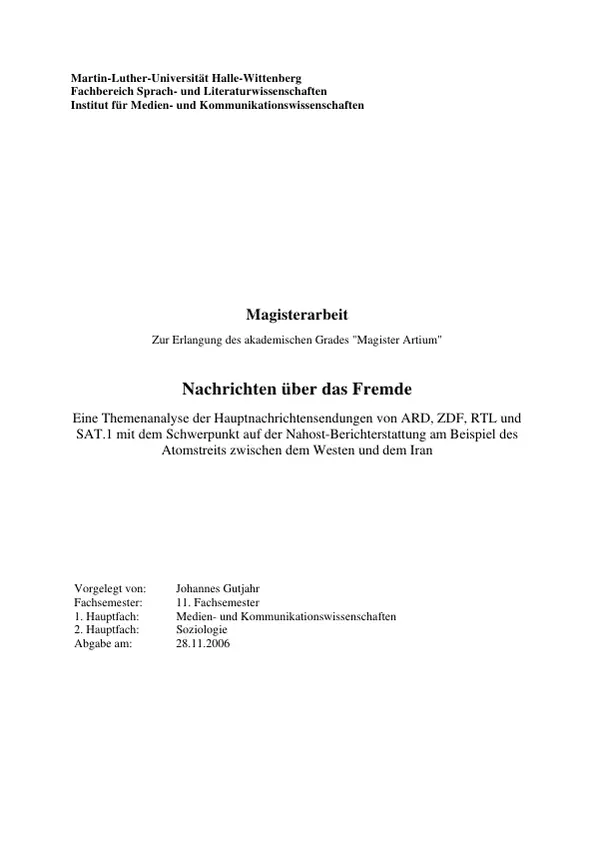 Martin-Luther-Universität Halle-Wittenberg
Fachbereich Sprach- und Literaturwissenschaften
Institut für Medien- und Kommunikationswissenschaften

Magisterarbeit

Zur Erlangung des akademischen Grades "Magister Artium"

Nachrichten über das Fremde

Eine Themenanalyse der Hauptnachrichtensendungen von ARD, ZDF, RTL und SAT.1 mit dem Schwerpunkt auf der Nahost-Berichterstattung am Beispiel des Atomstreits zwischen dem Westen und dem Iran

Vorgelegt von: Johannes Gutjahr
Fachsemester: 11. Fachsemester
1. Hauptfach: Medien- und Kommunikationswissenschaften
2. Hauptfach: Soziologie
Abgabe am: 28.11.2006